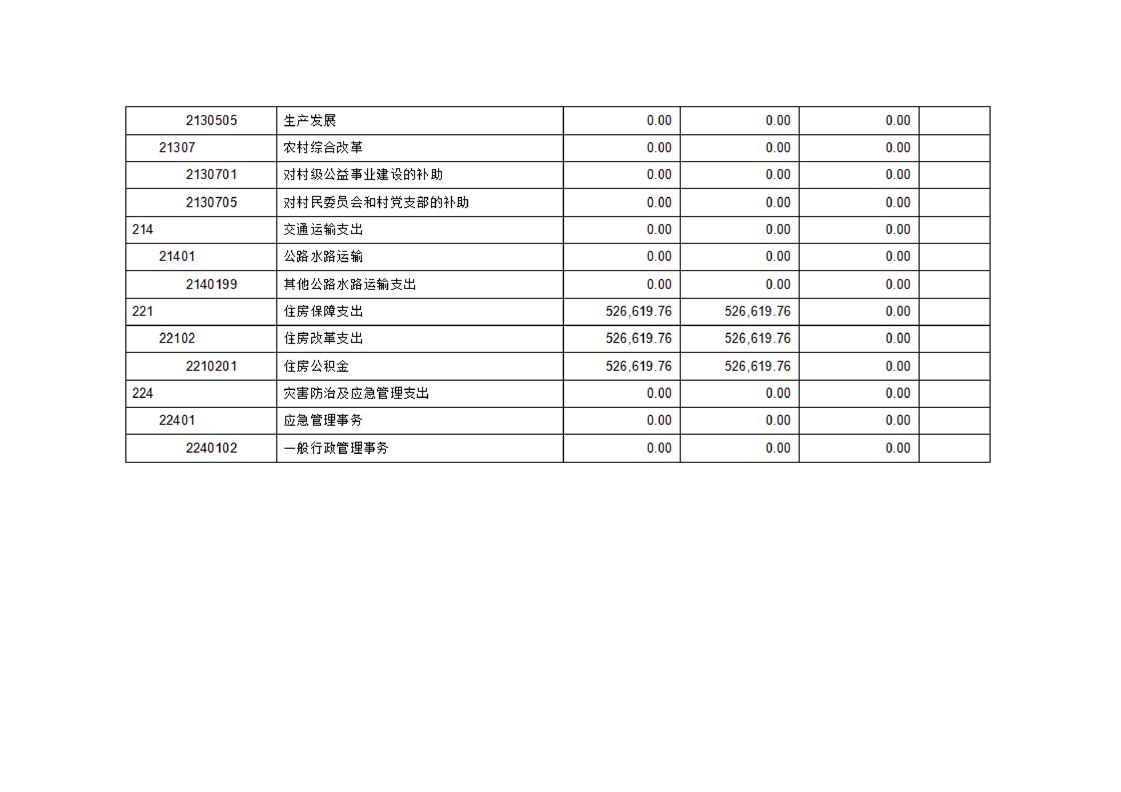 | 2130505 | 生产发展 | 0.00 | 0.00 | 0.00 |  |
|---|---|---|---|---|---|
| 21307 | 农村综合改革 | 0.00 | 0.00 | 0.00 |  |
| 2130701 | 对村级公益事业建设的补助 | 0.00 | 0.00 | 0.00 |  |
| 2130705 | 对村民委员会和村党支部的补助 | 0.00 | 0.00 | 0.00 |  |
| 214 | 交通运输支出 | 0.00 | 0.00 | 0.00 |  |
| 21401 | 公路水路运输 | 0.00 | 0.00 | 0.00 |  |
| 2140199 | 其他公路水路运输支出 | 0.00 | 0.00 | 0.00 |  |
| 221 | 住房保障支出 | 526,619.76 | 526,619.76 | 0.00 |  |
| 22102 | 住房改革支出 | 526,619.76 | 526,619.76 | 0.00 |  |
| 2210201 | 住房公积金 | 526,619.76 | 526,619.76 | 0.00 |  |
| 224 | 灾害防治及应急管理支出 | 0.00 | 0.00 | 0.00 |  |
| 22401 | 应急管理事务 | 0.00 | 0.00 | 0.00 |  |
| 2240102 | 一般行政管理事务 | 0.00 | 0.00 | 0.00 |  |